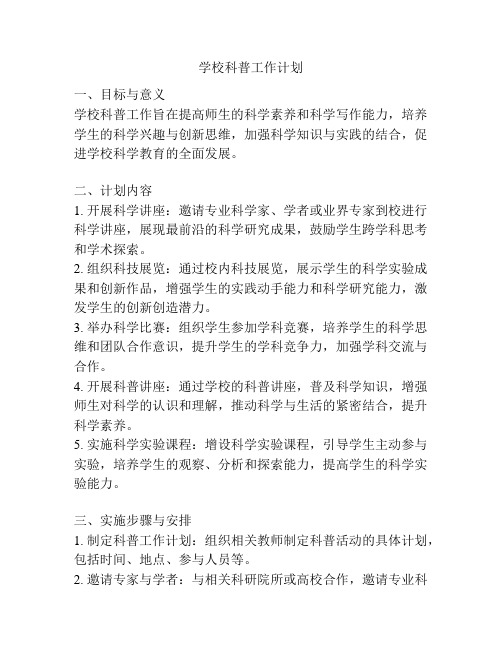 学校科普工作计划

一、目标与意义
学校科普工作旨在提高师生的科学素养和科学写作能力，培养学生的科学兴趣与创新思维，加强科学知识与实践的结合，促进学校科学教育的全面发展。

二、计划内容
1. 开展科学讲座：邀请专业科学家、学者或业界专家到校进行科学讲座，展现最前沿的科学研究成果，鼓励学生跨学科思考和学术探索。
2. 组织科技展览：通过校内科技展览，展示学生的科学实验成果和创新作品，增强学生的实践动手能力和科学研究能力，激发学生的创新创造潜力。
3. 举办科学比赛：组织学生参加学科竞赛，培养学生的科学思维和团队合作意识，提升学生的学科竞争力，加强学科交流与合作。
4. 开展科普讲座：通过学校的科普讲座，普及科学知识，增强师生对科学的认识和理解，推动科学与生活的紧密结合，提升科学素养。
5. 实施科学实验课程：增设科学实验课程，引导学生主动参与实验，培养学生的观察、分析和探索能力，提高学生的科学实验能力。

三、实施步骤与安排
1. 制定科普工作计划：组织相关教师制定科普活动的具体计划，包括时间、地点、参与人员等。
2. 邀请专家与学者：与相关科研院所或高校合作，邀请专业科